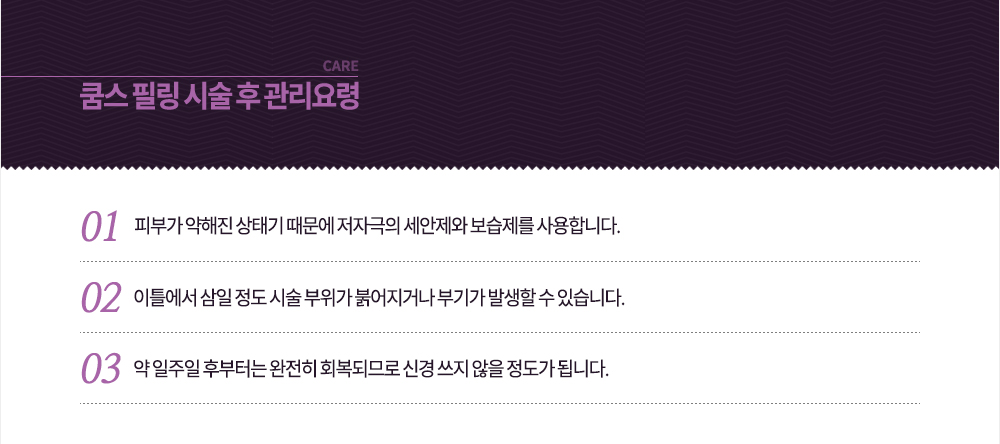 CARE
쿰스 필링 시술 후 관리요령

01 피부가 약해진 상태기 때문에 저자극의 세안제와 보습제를 사용합니다.

02 이틀에서 삼일 정도 시술 부위가 붉어지거나 부기가 발생할 수 있습니다.

03 약 일주일 후부터는 완전히 회복되므로 신경 쓰지 않을 정도가 됩니다.